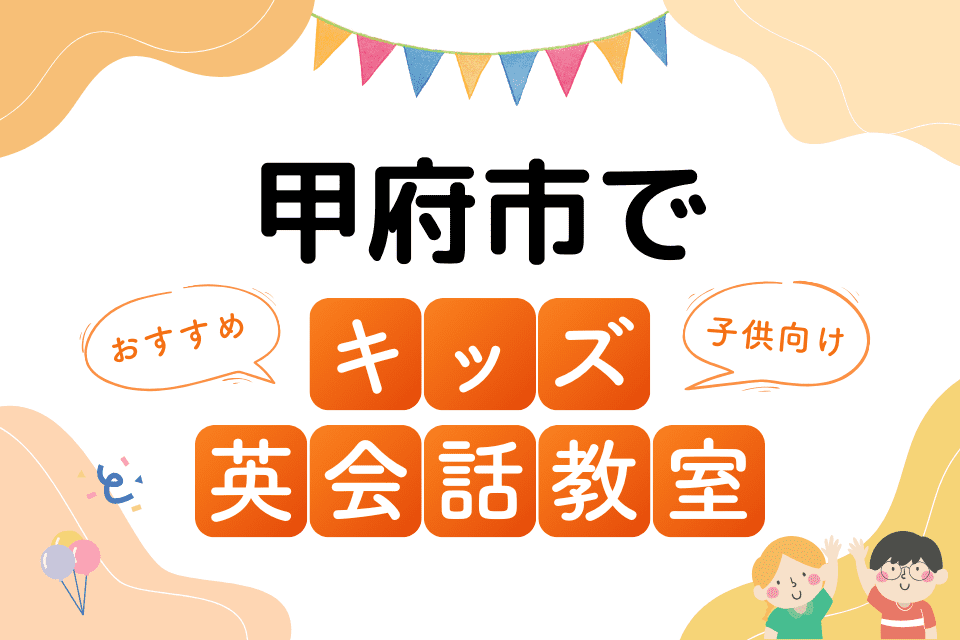 甲府市で

おすすめ

キッズ

子供向け

英会話教室